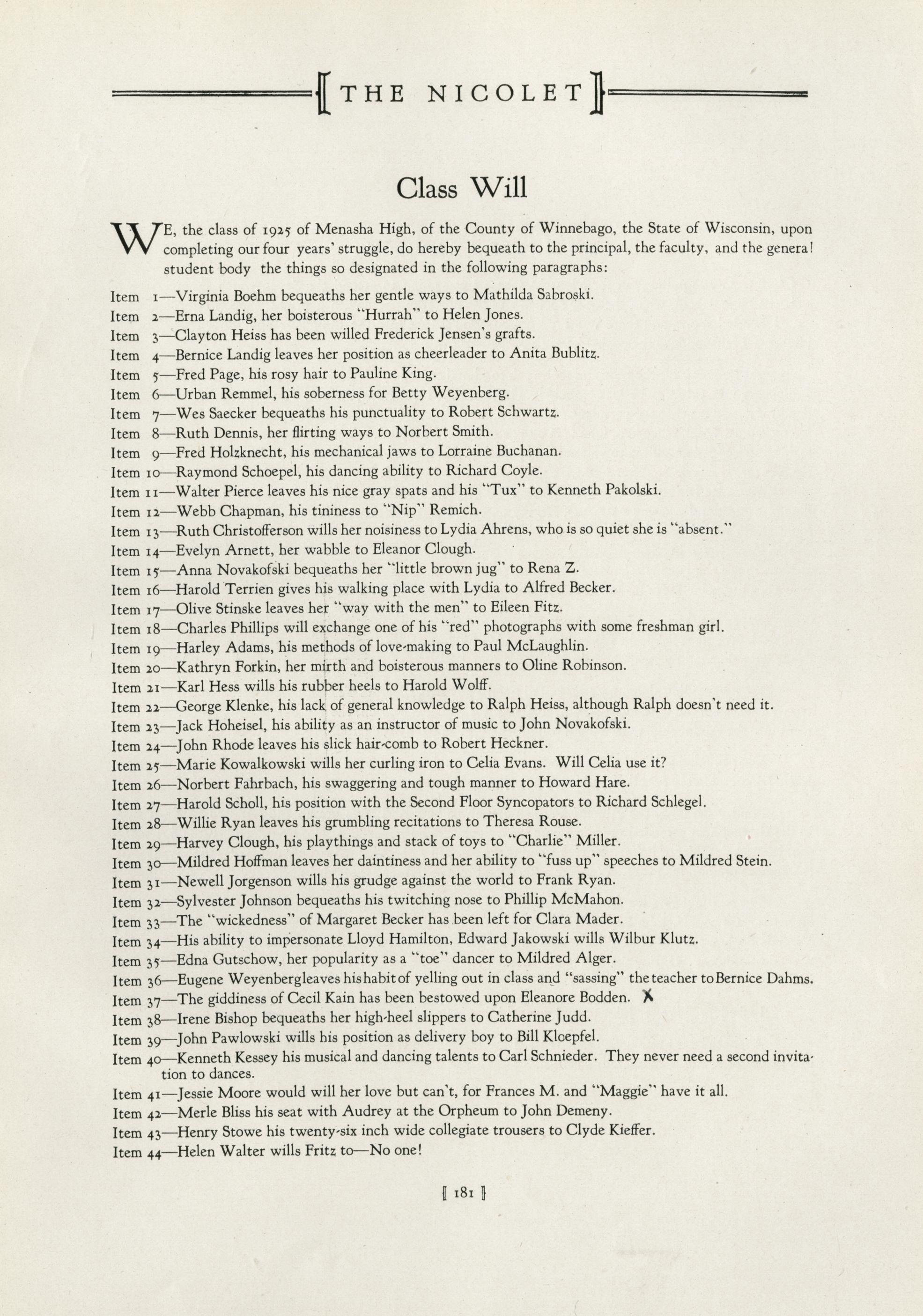 THE NICOLET

Class Will

WE, the class of 1925 of Menasha High, of the County of Winnebago, the State of Wisconsin, upon completing our four years' struggle, do hereby bequeath to the principal, the faculty, and the general student body the things so designated in the following paragraphs:

Item 1—Virginia Boehm bequeaths her gentle ways to Mathilda Sabroski.
Item 2—Erna Landig, her boisterous "Hurrah" to Helen Jones.
Item 3—Clayton Heiss has been willed Frederick Jensen's grafts.
Item 4—Bernice Landig leaves her position as cheerleader to Anita Bublitz.
Item 5—Fred Page, his rosy hair to Pauline King.
Item 6—Urban Remmel, his soberness for Betty Weyenberg.
Item 7—Wes Saecker bequeaths his punctuality to Robert Schwartz.
Item 8—Ruth Dennis, her flirting ways to Norbert Smith.
Item 9—Fred Holzknecht, his mechanical jaws to Lorraine Buchanan.
Item 10—Raymond Schoepel, his dancing ability to Richard Coyle.
Item 11—Walter Pierce leaves his nice gray spats and his "Tux" to Kenneth Pakolski.
Item 12—Webb Chapman, his tininess to "Nip" Remich.
Item 13—Ruth Christofferson wills her noisiness to Lydia Ahrens, who is so quiet she is "absent."
Item 14—Evelyn Arnett, her wabble to Eleanor Clough.
Item 15—Anna Novakofski bequeaths her "little brown jug" to Rena Z.
Item 16—Harold Terrien gives his walking place with Lydia to Alfred Becker.
Item 17—Olive Stinske leaves her "way with the men" to Eileen Fitz.
Item 18—Charles Phillips will exchange one of his "red" photographs with some freshman girl.
Item 19—Harley Adams, his methods of love-making to Paul McLaughlin.
Item 20—Kathryn Forkin, her mirth and boisterous manners to Oline Robinson.
Item 21—Karl Hess wills his rubber heels to Harold Wolff.
Item 22—George Klenke, his lack of general knowledge to Ralph Heiss, although Ralph doesn't need it.
Item 23—Jack Hoheisel, his ability as an instructor of music to John Novakofski.
Item 24—John Rhode leaves his slick hair-comb to Robert Heckner.
Item 25—Marie Kowalkowski wills her curling iron to Celia Evans. Will Celia use it?
Item 26—Norbert Fahrbach, his swaggering and tough manner to Howard Hare.
Item 27—Harold Scholl, his position with the Second Floor Syncopators to Richard Schlegel.
Item 28—Willie Ryan leaves his grumbling recitations to Theresa Rouse.
Item 29—Harvey Clough, his playthings and stack of toys to "Charlie" Miller.
Item 30—Mildred Hoffman leaves her daintiness and her ability to "fuss up" speeches to Mildred Stein.
Item 31—Newell Jorgenson wills his grudge against the world to Frank Ryan.
Item 32—Sylvester Johnson bequeaths his twitching nose to Phillip McMahon.
Item 33—The "wickedness" of Margaret Becker has been left for Clara Mader.
Item 34—His ability to impersonate Lloyd Hamilton, Edward Jakowski wills Wilbur Klutz.
Item 35—Edna Gutschow, her popularity as a "toe" dancer to Mildred Alger.
Item 36—Eugene Weyenberg leaves his habit of yelling out in class and "sassing" the teacher to Bernice Dahms.
Item 37—The giddiness of Cecil Kain has been bestowed upon Eleanore Bodden. X
Item 38—Irene Bishop bequeaths her high-heel slippers to Catherine Judd.
Item 39—John Pawlowski wills his position as delivery boy to Bill Kloepfel.
Item 40—Kenneth Kessey his musical and dancing talents to Carl Schnieder. They never need a second invitation to dances.
Item 41—Jessie Moore would will her love but can't, for Frances M. and "Maggie" have it all.
Item 42—Merle Bliss his seat with Audrey at the Orpheum to John Demeny.
Item 43—Henry Stowe his twenty-six inch wide collegiate trousers to Clyde Kieffer.
Item 44—Helen Walter wills Fritz to—No one!

[ 181 ]